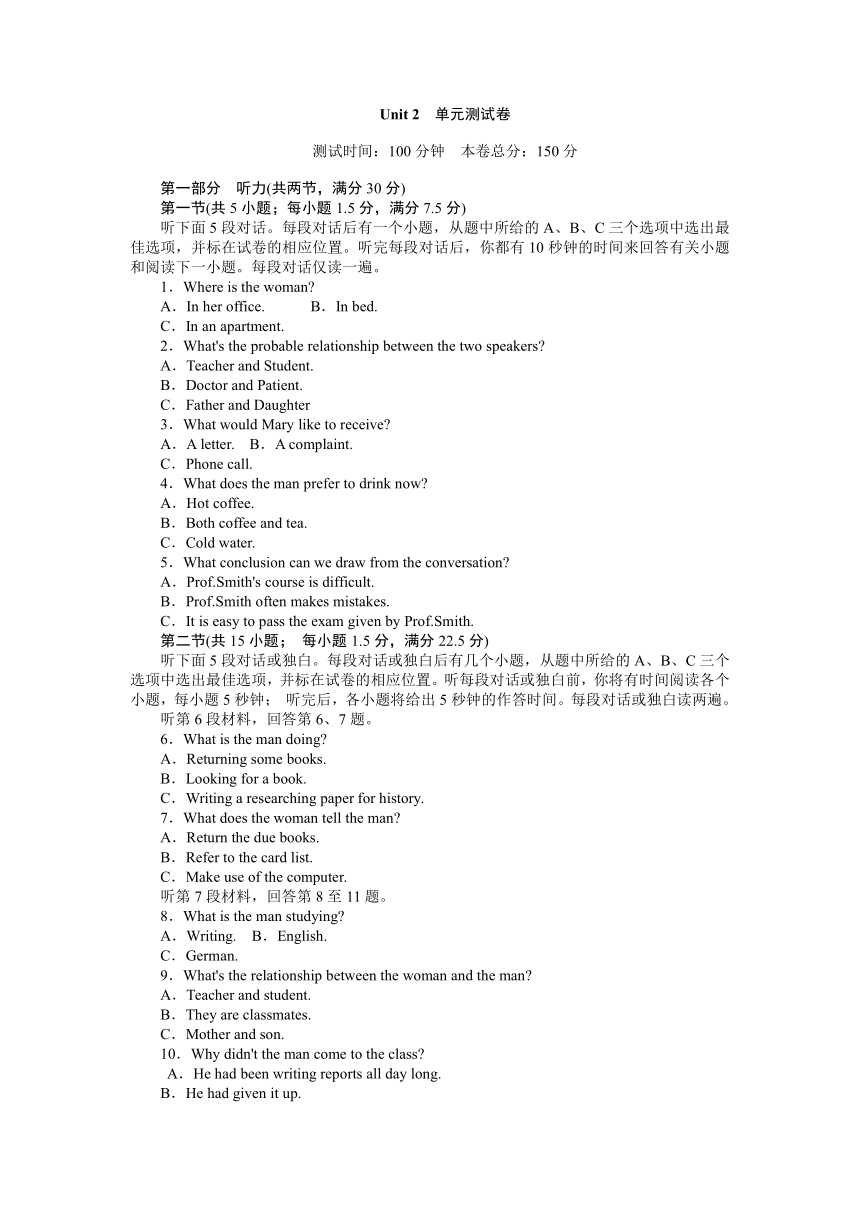 Unit 2　单元测试卷

测试时间：100 分钟　本卷总分：150 分

第一部分　听力(共两节，满分 30 分)
第一节(共 5 小题；每小题 1.5 分，满分 7.5 分)
听下面 5 段对话。每段对话后有一个小题，从题中所给的 A、B、C 三个选项中选出最佳选项，并标在试卷的相应位置。听完每段对话后，你都有 10 秒钟的时间来回答有关小题和阅读下一小题。每段对话仅读一遍。
1．Where is the woman?
A．In her office.　　B．In bed.
C．In an apartment.
2．What's the probable relationship between the two speakers?
A．Teacher and Student.
B．Doctor and Patient.
C．Father and Daughter
3．What would Mary like to receive?
A．A letter.　B．A complaint.
C．Phone call.
4．What does the man prefer to drink now?
A．Hot coffee.
B．Both coffee and tea.
C．Cold water.
5．What conclusion can we draw from the conversation?
A．Prof.Smith's course is difficult.
B．Prof.Smith often makes mistakes.
C．It is easy to pass the exam given by Prof.Smith.
第二节(共 15 小题；　每小题 1.5 分，满分 22.5 分)
听下面 5 段对话或独白。每段对话或独白后有几个小题，从题中所给的 A、B、C 三个选项中选出最佳选项，并标在试卷的相应位置。听每段对话或独白前，你将有时间阅读各个小题，每小题 5 秒钟；　听完后，各小题将给出 5 秒钟的作答时间。每段对话或独白读两遍。
听第 6 段材料，回答第 6、7 题。
6．What is the man doing?
A．Returning some books.
B．Looking for a book.
C．Writing a researching paper for history.
7．What does the woman tell the man?
A．Return the due books.
B．Refer to the card list.
C．Make use of the computer.
听第 7 段材料，回答第 8 至 11 题。
8．What is the man studying?
A．Writing.　B．English.
C．German.
9．What's the relationship between the woman and the man?
A．Teacher and student.
B．They are classmates.
C．Mother and son.
10．Why didn't the man come to the class?
A．He had been writing reports all day long.
B．He had given it up.